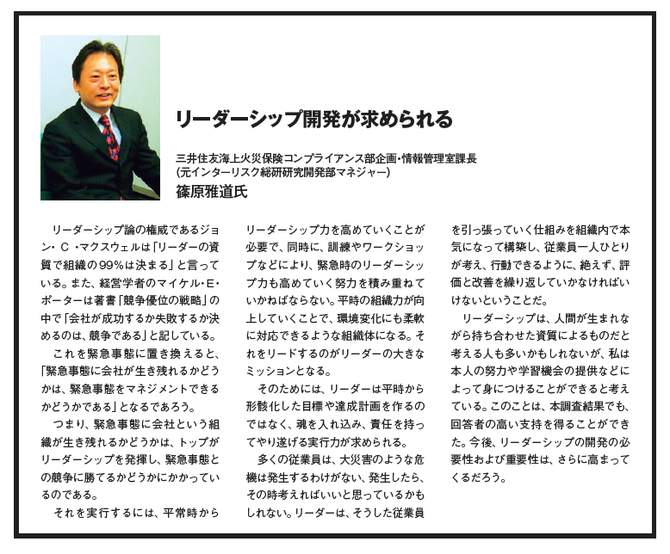 リーダーシップ開発が求められる

三井住友海上火災保険コンプライアンス部企画・情報管理室課長
(元インターリスク総研研究開発部マネジャー)
篠原雅道氏

リーダーシップ論の権威であるジョン・C・マクスウェルは「リーダーの資質で組織の99%は決まる」と言っている。また、経営学者のマイケル・E・ポーターは著書「競争優位の戦略」の中で「会社が成功するか失敗するか決めるのは、競争である」と記している。

これを緊急事態に置き換えると、「緊急事態に会社が生き残れるかどうかは、緊急事態をマネジメントできるかどうかである」となるであろう。

つまり、緊急事態に会社という組織が生き残れるかどうかは、トップがリーダーシップを発揮し、緊急事態との競争に勝てるかどうかにかかっているのである。

それを実行するには、平常時からリーダーシップ力を高めていくことが必要で、同時に、訓練やワークショップなどにより、緊急時のリーダーシップ力も高めていく努力を積み重ねていかねばならない。平時の組織力が向上していくことで、環境変化にも柔軟に対応できるような組織体になる。それをリードするのがリーダーの大きなミッションとなる。

そのためには、リーダーは平時から形骸化した目標や達成計画を作るのではなく、魂を入れ込み、責任を持ってやり遂げる実行力が求められる。

多くの従業員は、大災害のような危機は発生するわけがない、発生したら、その時考えればいいと思っているかもしれない。リーダーは、そうした従業員を引っ張っていく仕組みを組織内で本気になって構築し、従業員一人ひとりが考え、行動できるように、絶えず、評価と改善を繰り返していかなければいけないということだ。

リーダーシップは、人間が生まれながら持ち合わせた資質によるものだと考える人も多いかもしれないが、私は本人の努力や学習機会の提供などによって身につけることができると考えている。このことは、本調査結果でも、回答者の高い支持を得ることができた。今後、リーダーシップの開発の必要性および重要性は、さらに高まってくるだろう。